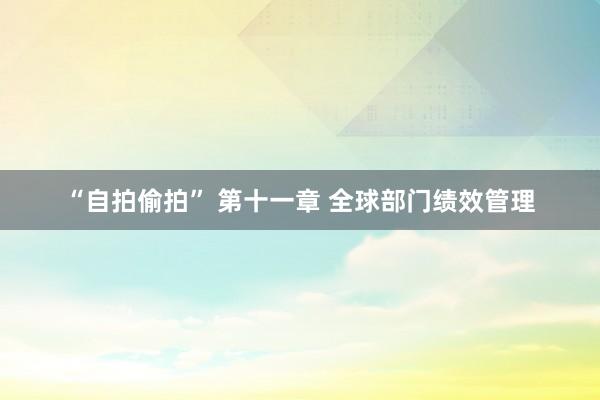 “自拍偷拍”第十一章 全球部门绩效管理